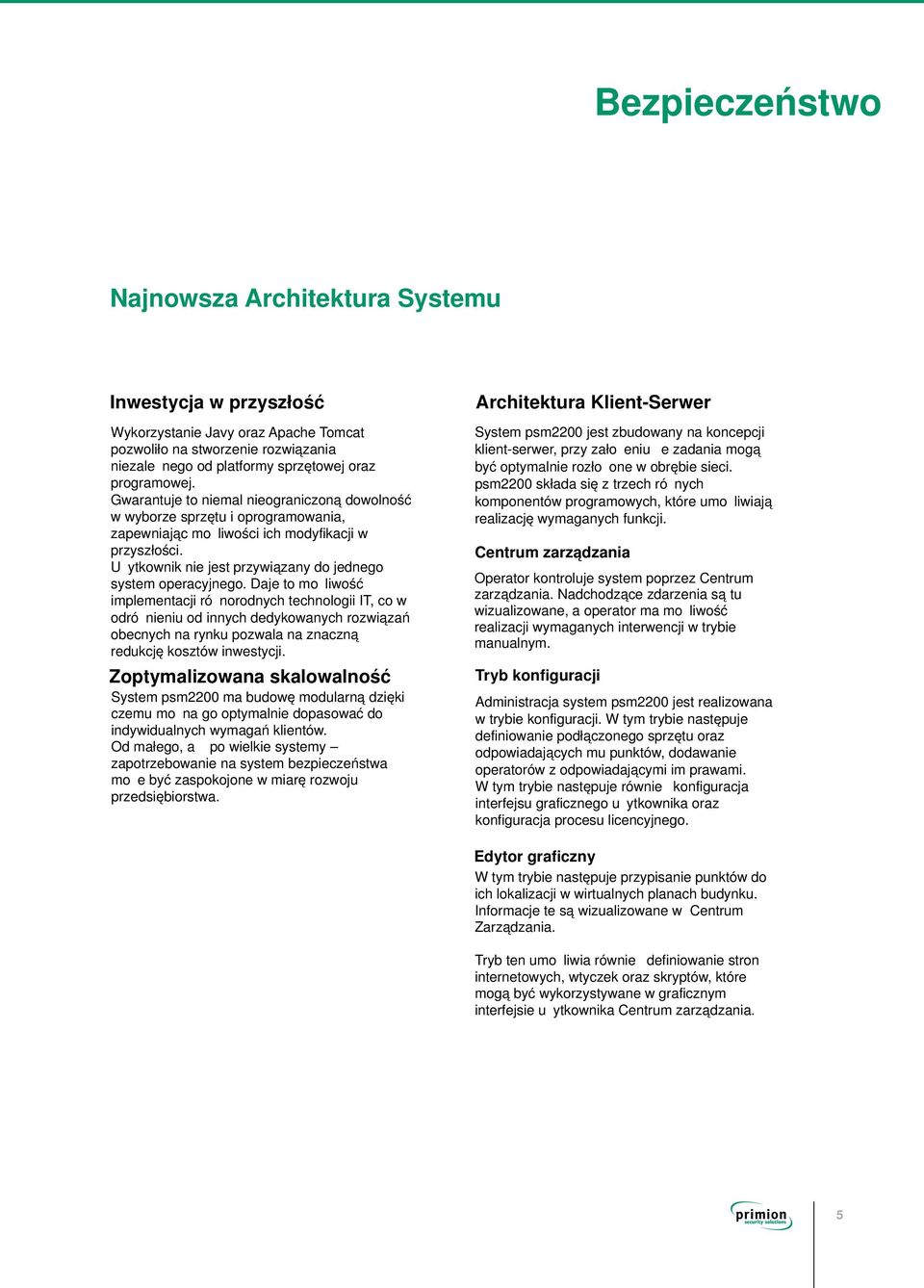 Bezpieczeństwo

Najnowsza Architektura Systemu

Inwestycja w przyszłość

Wykorzystanie Javy oraz Apache Tomcat pozwoliło na stworzenie rozwiązania niezale nego od platformy sprzętowej oraz programowej. Gwarantuje to niemal nieograniczoną dowolność w wyborze sprzętu i oprogramowania, zapewniając mo liwości ich modyfikacji w przyszłości. U ytkownik nie jest przywiązany do jednego system operacyjnego. Daje to mo liwość implementacji ró norodnych technologii IT, co w odró nieniu od innych dedykowanych rozwiązań obecnych na rynku pozwala na znaczną redukcję kosztów inwestycji.

Zoptymalizowana skalowalność

System psm2200 ma budowę modularną dzięki czemu mo na go optymalnie dopasować do indywidualnych wymagań klientów. Od małego, a po wielkie systemy – zapotrzebowanie na system bezpieczeństwa mo e być zaspokojone w miarę rozwoju przedsiębiorstwa.

Architektura Klient-Serwer

System psm2200 jest zbudowany na koncepcji klient-serwer, przy zało eniu e zadania mogą być optymalnie rozło one w obrębie sieci. psm2200 składa się z trzech ró nych komponentów programowych, które umo liwiają realizację wymaganych funkcji.

Centrum zarządzania

Operator kontroluje system poprzez Centrum zarządzania. Nadchodzące zdarzenia są tu wizualizowane, a operator ma mo liwość realizacji wymaganych interwencji w trybie manualnym.

Tryb konfiguracji

Administracja system psm2200 jest realizowana w trybie konfiguracji. W tym trybie następuje definiowanie podłączonego sprzętu oraz odpowiadających mu punktów, dodawanie operatorów z odpowiadającymi im prawami. W tym trybie następuje równie konfiguracja interfejsu graficznego u ytkownika oraz konfiguracja procesu licencyjnego.

Edytor graficzny

W tym trybie następuje przypisanie punktów do ich lokalizacji w wirtualnych planach budynku. Informacje te są wizualizowane w Centrum Zarządzania.

Tryb ten umo liwia równie definiowanie stron internetowych, wtyczek oraz skryptów, które mogą być wykorzystywane w graficznym interfejsie u ytkownika Centrum zarządzania.

primion security solutions

5